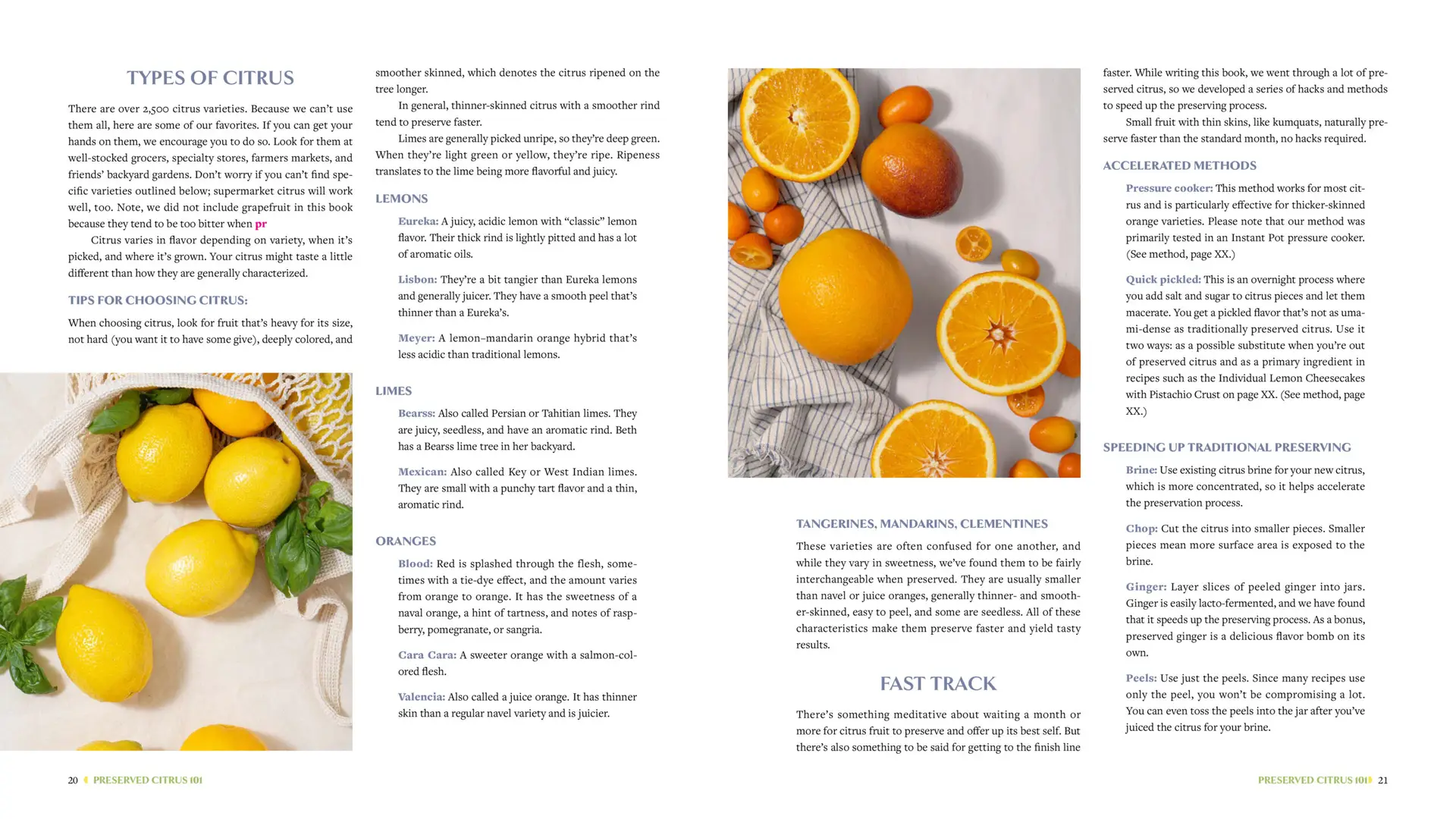 TYPES OF CITRUS

There are over 2,500 citrus varieties. Because we can't use them all, here are some of our favorites. If you can get your hands on them, we encourage you to do so. Look for them at well-stocked grocers, specialty stores, farmers markets, and friends' backyard gardens. Don't worry if you can't find specific varieties outlined below; supermarket citrus will work well, too. Note, we did not include grapefruit in this book because they tend to be too bitter when pr

Citrus varies in flavor depending on variety, when it's picked, and where it's grown. Your citrus might taste a little different than how they are generally characterized.

TIPS FOR CHOOSING CITRUS:

When choosing citrus, look for fruit that's heavy for its size, not hard (you want it to have some give), deeply colored, and smoother skinned, which denotes the citrus ripened on the tree longer.

In general, thinner-skinned citrus with a smoother rind tend to preserve faster.

Limes are generally picked unripe, so they're deep green. When they're light green or yellow, they're ripe. Ripeness translates to the lime being more flavorful and juicy.

LEMONS

Eureka: A juicy, acidic lemon with "classic" lemon flavor. Their thick rind is lightly pitted and has a lot of aromatic oils.

Lisbon: They're a bit tangier than Eureka lemons and generally juicer. They have a smooth peel that's thinner than a Eureka's.

Meyer: A lemon–mandarin orange hybrid that's less acidic than traditional lemons.

LIMES

Bearss: Also called Persian or Tahitian limes. They are juicy, seedless, and have an aromatic rind. Beth has a Bearss lime tree in her backyard.

Mexican: Also called Key or West Indian limes. They are small with a punchy tart flavor and a thin, aromatic rind.

ORANGES

Blood: Red is splashed through the flesh, sometimes with a tie-dye effect, and the amount varies from orange to orange. It has the sweetness of a naval orange, a hint of tartness, and notes of raspberry, pomegranate, or sangria.

Cara Cara: A sweeter orange with a salmon-colored flesh.

Valencia: Also called a juice orange. It has thinner skin than a regular navel variety and is juicier.

20 PRESERVED CITRUS 101

TANGERINES, MANDARINS, CLEMENTINES

These varieties are often confused for one another, and while they vary in sweetness, we've found them to be fairly interchangeable when preserved. They are usually smaller than navel or juice oranges, generally thinner- and smoother-skinned, easy to peel, and some are seedless. All of these characteristics make them preserve faster and yield tasty results.

FAST TRACK

There's something meditative about waiting a month or more for citrus fruit to preserve and offer up its best self. But there's also something to be said for getting to the finish line faster. While writing this book, we went through a lot of preserved citrus, so we developed a series of hacks and methods to speed up the preserving process.

Small fruit with thin skins, like kumquats, naturally preserve faster than the standard month, no hacks required.

ACCELERATED METHODS

Pressure cooker: This method works for most citrus and is particularly effective for thicker-skinned orange varieties. Please note that our method was primarily tested in an Instant Pot pressure cooker. (See method, page XX.)

Quick pickled: This is an overnight process where you add salt and sugar to citrus pieces and let them macerate. You get a pickled flavor that's not as umami-dense as traditionally preserved citrus. Use it two ways: as a possible substitute when you're out of preserved citrus and as a primary ingredient in recipes such as the Individual Lemon Cheesecakes with Pistachio Crust on page XX. (See method, page XX.)

SPEEDING UP TRADITIONAL PRESERVING

Brine: Use existing citrus brine for your new citrus, which is more concentrated, so it helps accelerate the preservation process.

Chop: Cut the citrus into smaller pieces. Smaller pieces mean more surface area is exposed to the brine.

Ginger: Layer slices of peeled ginger into jars. Ginger is easily lacto-fermented, and we have found that it speeds up the preserving process. As a bonus, preserved ginger is a delicious flavor bomb on its own.

Peels: Use just the peels. Since many recipes use only the peel, you won't be compromising a lot. You can even toss the peels into the jar after you've juiced the citrus for your brine.

PRESERVED CITRUS 101 21